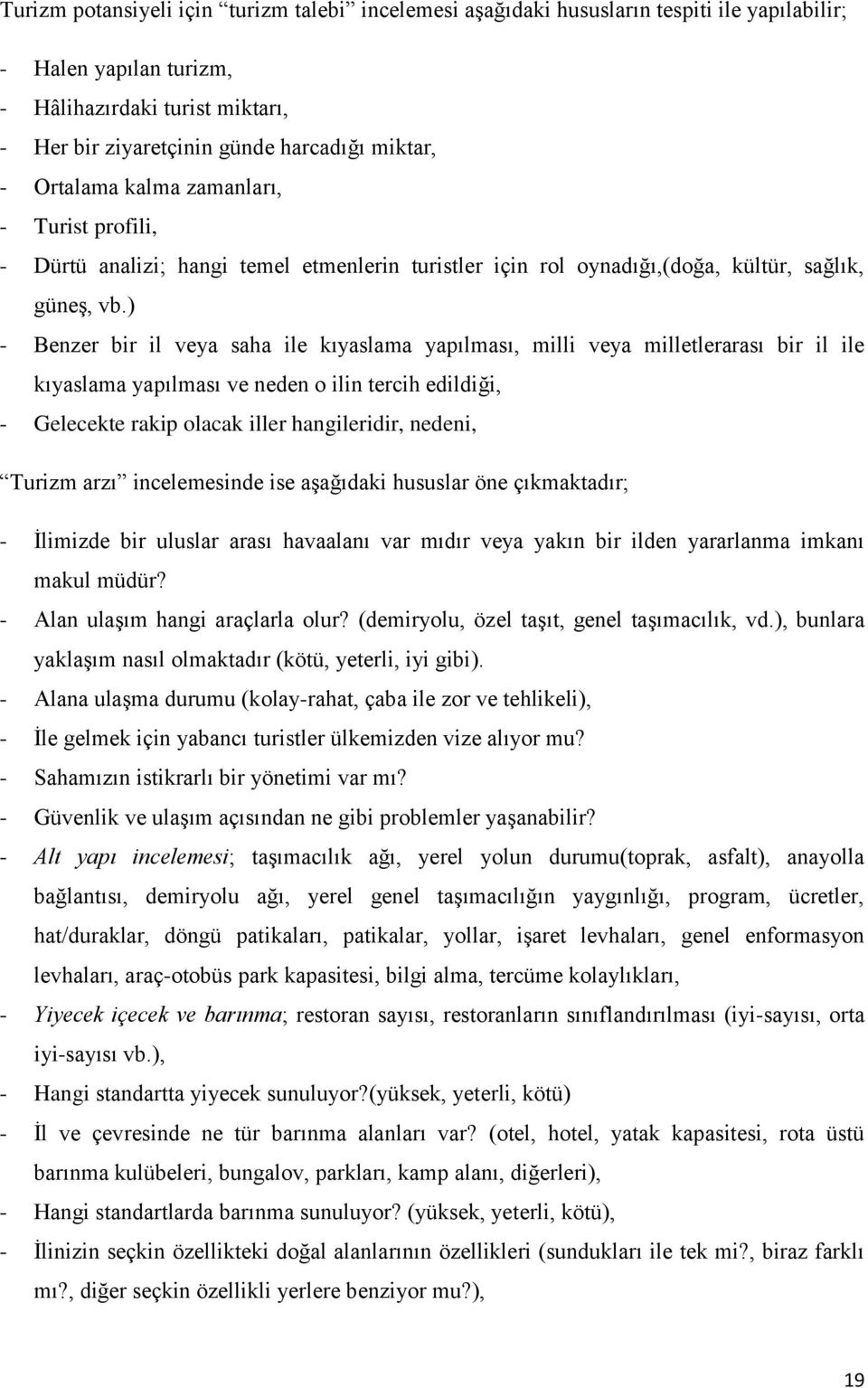 Turizm potansiyeli için “turizm talebi” incelemesi aşağıdaki hususların tespiti ile yapılabilir;

- Halen yapılan turizm,
- Hâlihazırdaki turist miktarı,
- Her bir ziyaretçinin günde harcadığı miktar,
- Ortalama kalma zamanları,
- Turist profili,
- Dürtü analizi; hangi temel etmenlerin turistler için rol oynadığı,(doğa, kültür, sağlık, güneş, vb.)
- Benzer bir il veya saha ile kıyaslama yapılması, milli veya milletlerarası bir il ile kıyaslama yapılması ve neden o ilin tercih edildiği,
- Gelecekte rakip olacak iller hangileridir, nedeni,

“Turizm arzı” incelemesinde ise aşağıdaki hususlar öne çıkmaktadır;

- İlimizde bir uluslar arası havaalanı var mıdır veya yakın bir ilden yararlanma imkanı makul müdür?
- Alan ulaşım hangi araçlarla olur? (demiryolu, özel taşıt, genel taşımacılık, vd.), bunlara yaklaşım nasıl olmaktadır (kötü, yeterli, iyi gibi).
- Alana ulaşma durumu (kolay-rahat, çaba ile zor ve tehlikeli),
- İle gelmek için yabancı turistler ülkemizden vize alıyor mu?
- Sahamızın istikrarlı bir yönetimi var mı?
- Güvenlik ve ulaşım açısından ne gibi problemler yaşanabilir?
- Alt yapı incelemesi; taşımacılık ağı, yerel yolun durumu(toprak, asfalt), anayolla bağlantısı, demiryolu ağı, yerel genel taşımacılığın yaygınlığı, program, ücretler, hat/duraklar, döngü patikaları, patikalar, yollar, işaret levhaları, genel enformasyon levhaları, araç-otobüs park kapasitesi, bilgi alma, tercüme kolaylıkları,
- Yiyecek içecek ve barınma; restoran sayısı, restoranların sınıflandırılması (iyi-sayısı, orta iyi-sayısı vb.),
- Hangi standartta yiyecek sunuluyor?(yüksek, yeterli, kötü)
- İl ve çevresinde ne tür barınma alanları var? (otel, hotel, yatak kapasitesi, rota üstü barınma kulübeleri, bungalov, parkları, kamp alanı, diğerleri),
- Hangi standartlarda barınma sunuluyor? (yüksek, yeterli, kötü),
- İlinizin seçkin özellikteki doğal alanlarının özellikleri (sundukları ile tek mi?, biraz farklı mı?, diğer seçkin özellikli yerlere benziyor mu?),

19